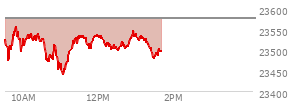 23600
23550
23500
23450
23400
10AM
12PM
2PM